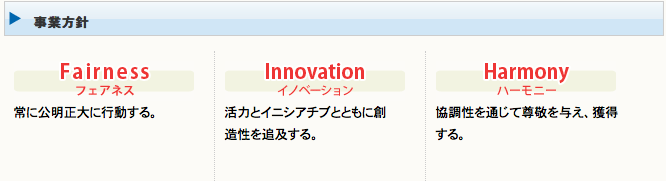 事業方針

Fairness
フェアネス
常に公明正大に行動する。

Innovation
イノベーション
活力とイニシアチブとともに創造性を追及する。

Harmony
ハーモニー
協調性を通じて尊敬を与え、獲得する。